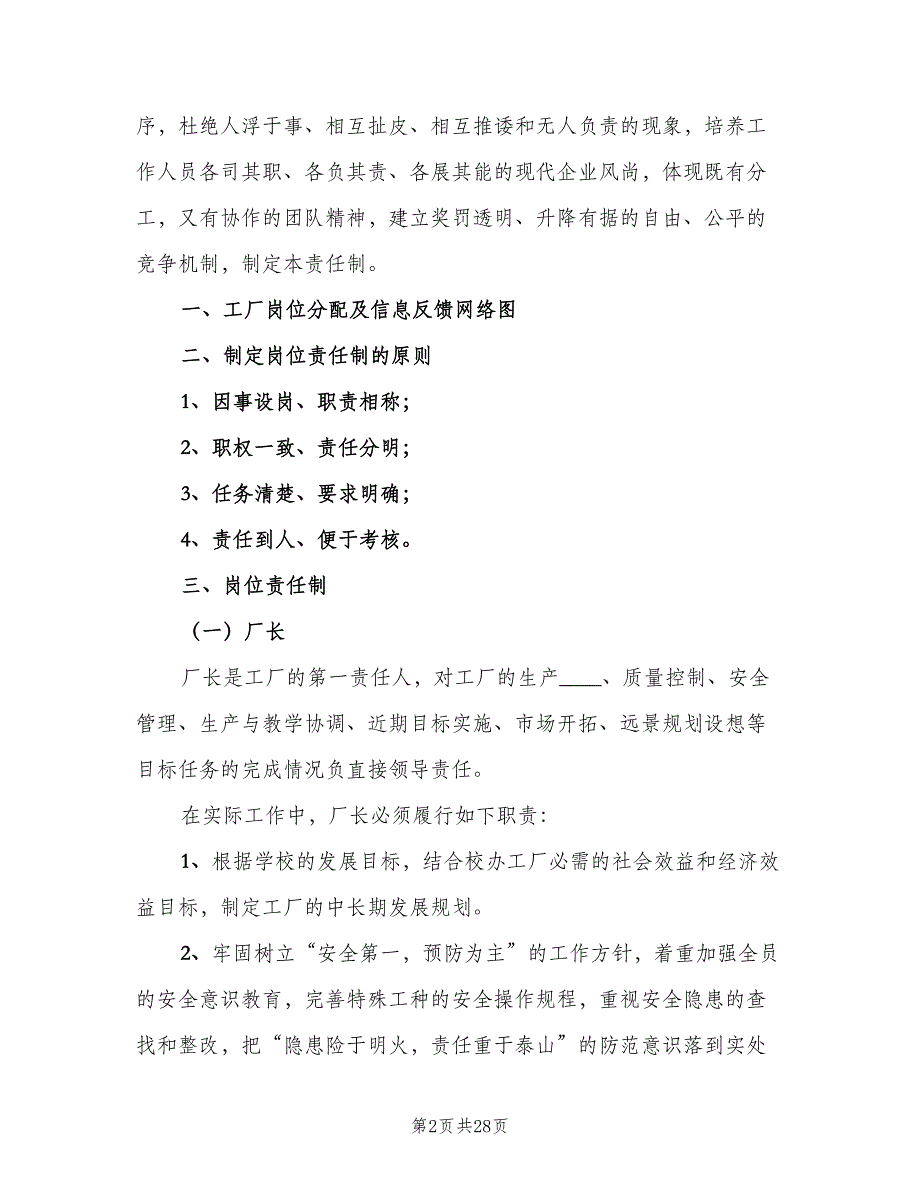 序，杜绝人浮于事、相互扯皮、相互推诿和无人负责的现象，培养工作人员各司其职、各负其责、各展其能的现代企业风尚，体现既有分工，又有协作的团队精神，建立奖罚透明、升降有据的自由、公平的竞争机制，制定本责任制。

一、工厂岗位分配及信息反馈网络图

二、制定岗位责任制的原则

1、因事设岗、职责相称；

2、职权一致、责任分明；

3、任务清楚、要求明确；

4、责任到人、便于考核。

三、岗位责任制

（一）厂长

厂长是工厂的第一责任人，对工厂的生产____、质量控制、安全管理、生产与教学协调、近期目标实施、市场开拓、远景规划设想等目标任务的完成情况负直接领导责任。

在实际工作中，厂长必须履行如下职责：

1、根据学校的发展目标，结合校办工厂必需的社会效益和经济效益目标，制定工厂的中长期发展规划。

2、牢固树立“安全第一，预防为主”的工作方针，着重加强全员的安全意识教育，完善特殊工种的安全操作规程，重视安全隐患的查找和整改，把“隐患险于明火，责任重于泰山”的防范意识落到实处

第2页 共28页